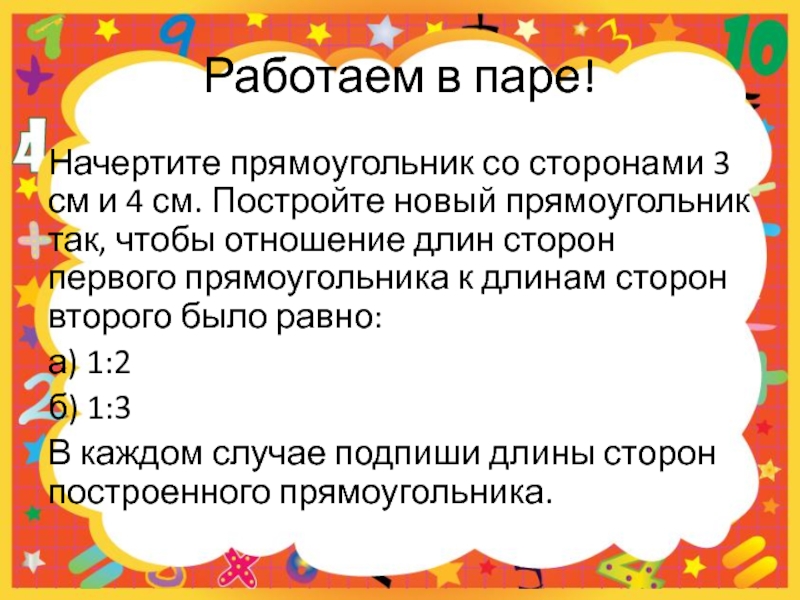 Работаем в паре!

Начертите прямоугольник со сторонами 3 см и 4 см. Постройте новый прямоугольник так, чтобы отношение длин сторон первого прямоугольника к длинам сторон второго было равно:

а) 1:2

б) 1:3

В каждом случае подпиши длины сторон построенного прямоугольника.